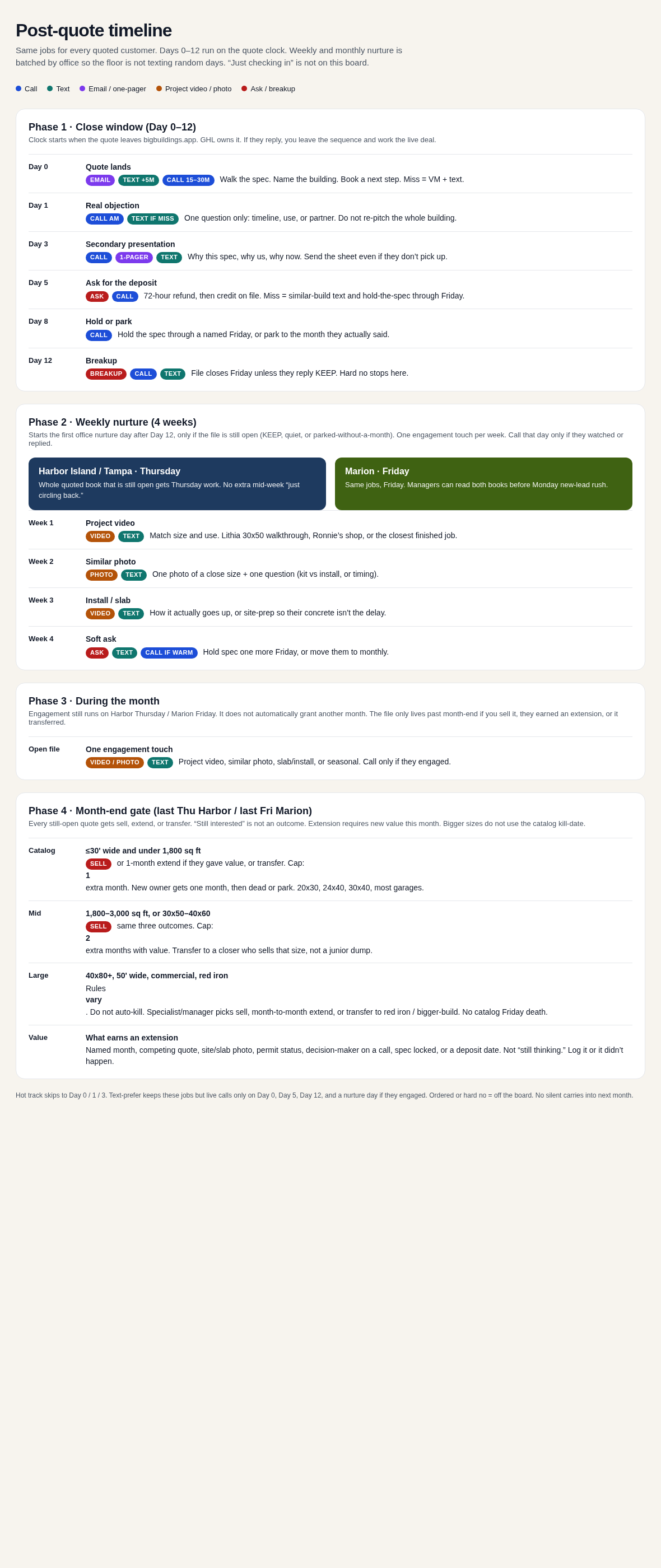 Post-quote timeline

Same jobs for every quoted customer. Days 0–12 run on the quote clock. Weekly and monthly nurture is batched by office so the floor is not texting random days. "Just checking in" is not on this board.

Call   Text   Email / one-pager   Project video / photo   Ask / breakup

Phase 1 · Close window (Day 0–12)
Clock starts when the quote leaves bigbuildings.app. GHL owns it. If they reply, you leave the sequence and work the live deal.

Day 0
Quote lands
EMAIL TEXT +5M CALL 15–30M Walk the spec. Name the building. Book a next step. Miss = VM + text.

Day 1
Real objection
CALL AM TEXT IF MISS One question only: timeline, use, or partner. Do not re-pitch the whole building.

Day 3
Secondary presentation
CALL 1-PAGER TEXT Why this spec, why us, why now. Send the sheet even if they don't pick up.

Day 5
Ask for the deposit
ASK CALL 72-hour refund, then credit on file. Miss = similar-build text and hold-the-spec through Friday.

Day 8
Hold or park
CALL Hold the spec through a named Friday, or park to the month they actually said.

Day 12
Breakup
BREAKUP CALL TEXT File closes Friday unless they reply KEEP. Hard no stops here.

Phase 2 · Weekly nurture (4 weeks)
Starts the first office nurture day after Day 12, only if the file is still open (KEEP, quiet, or parked-without-a-month). One engagement touch per week. Call that day only if they watched or replied.

Harbor Island / Tampa · Thursday
Whole quoted book that is still open gets Thursday work. No extra mid-week "just circling back."

Marion · Friday
Same jobs, Friday. Managers can read both books before Monday new-lead rush.

Week 1
Project video
VIDEO TEXT Match size and use. Lithia 30x50 walkthrough, Ronnie's shop, or the closest finished job.

Week 2
Similar photo
PHOTO TEXT One photo of a close size + one question (kit vs install, or timing).

Week 3
Install / slab
VIDEO TEXT How it actually goes up, or site-prep so their concrete isn't the delay.

Week 4
Soft ask
ASK TEXT CALL IF WARM Hold spec one more Friday, or move them to monthly.

Phase 3 · During the month
Engagement still runs on Harbor Thursday / Marion Friday. It does not automatically grant another month. The file only lives past month-end if you sell it, they earned an extension, or it transferred.

Open file
One engagement touch
VIDEO / PHOTO TEXT Project video, similar photo, slab/install, or seasonal. Call only if they engaged.

Phase 4 · Month-end gate (last Thu Harbor / last Fri Marion)
Every still-open quote gets sell, extend, or transfer. "Still interested" is not an outcome. Extension requires new value this month. Bigger sizes do not use the catalog kill-date.

Catalog
≤30' wide and under 1,800 sq ft
SELL or 1-month extend if they gave value, or transfer. Cap:
1
extra month. New owner gets one month, then dead or park. 20x30, 24x40, 30x40, most garages.

Mid
1,800–3,000 sq ft, or 30x50–40x60
SELL same three outcomes. Cap:
2
extra months with value. Transfer to a closer who sells that size, not a junior dump.

Large
40x80+, 50' wide, commercial, red iron
Rules
vary
. Do not auto-kill. Specialist/manager picks sell, month-to-month extend, or transfer to red iron / bigger-build. No catalog Friday death.

Value
What earns an extension
Named month, competing quote, site/slab photo, permit status, decision-maker on a call, spec locked, or a deposit date. Not "still thinking." Log it or it didn't happen.

Hot track skips to Day 0 / 1 / 3. Text-prefer keeps these jobs but live calls only on Day 0, Day 5, Day 12, and a nurture day if they engaged. Ordered or hard no = off the board. No silent carries into next month.